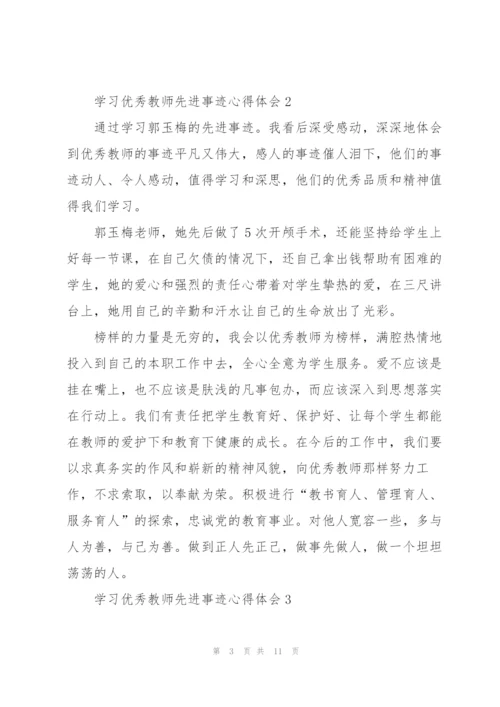 学习优秀教师先进事迹心得体会 2

通过学习郭玉梅的先进事迹。我看后深受感动，深深地体会到优秀教师的事迹平凡又伟大，感人的事迹催人泪下，他们的事迹动人、令人感动，值得学习和深思，他们的优秀品质和精神值得我们学习。

郭玉梅老师，她先后做了 5 次开颅手术，还能坚持给学生上好每一节课，在自己欠债的情况下，还自己拿出钱帮助有困难的学生，她的爱心和强烈的责任心带着对学生挚热的爱，在三尺讲台上，她用自己的辛勤和汗水让自己的生命放出了光彩。

榜样的力量是无穷的，我会以优秀教师为榜样，满腔热情地投入到自己的本职工作中去，全心全意为学生服务。爱不应该是挂在嘴上，也不应该是肤浅的凡事包办，而应该深入到思想落实在行动上。我们有责任把学生教育好、保护好、让每个学生都能在教师的爱护下和教育下健康的成长。在今后的工作中，我们要以求真务实的作风和崭新的精神风貌，向优秀教师那样努力工作，不求索取，以奉献为荣。积极进行“教书育人、管理育人、服务育人”的探索，忠诚党的教育事业。对他人宽容一些，多与人为善，与己为善。做到正人先正己，做事先做人，做一个坦坦荡荡的人。

学习优秀教师先进事迹心得体会 3

第 3 页 共 11 页